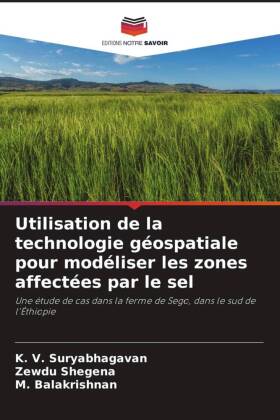 EDITIONS NOTRE SAVOIR

Utilisation de la technologie géospatiale pour modéliser les zones affectées par le sel

Une étude de cas dans la ferme de Sego, dans le sud de l'Éthiopie

K. V. Suryabhagavan
Zewdu Shegena
M. Balakrishnan